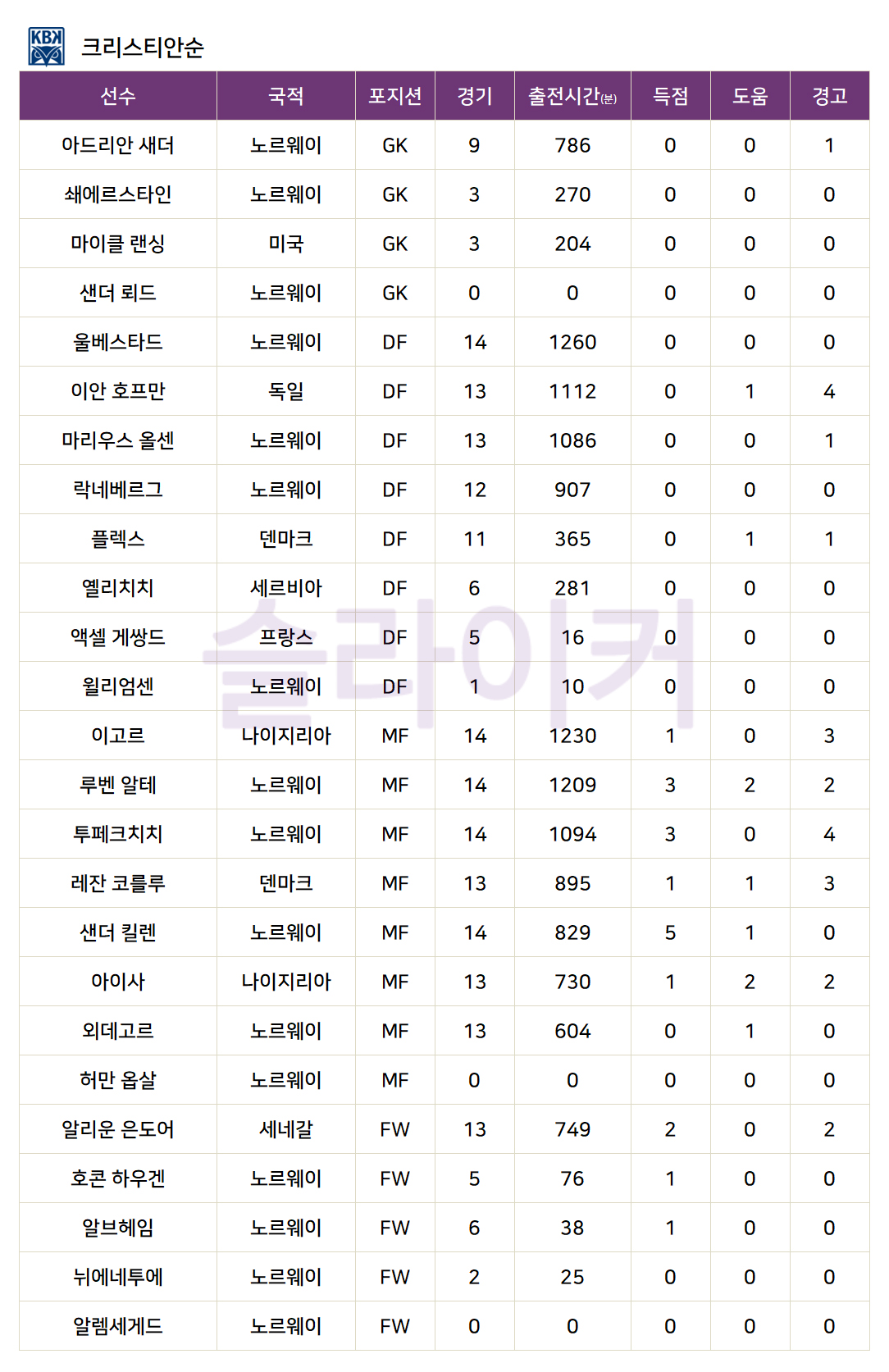 KBK

크리스티안순

| 선수 | 국적 | 포지션 | 경기 | 출전시간(분) | 득점 | 도움 | 경고 |
|---|---|---|---|---|---|---|---|
| 아드리안 새더 | 노르웨이 | GK | 9 | 786 | 0 | 0 | 1 |
| 쇄에르스타인 | 노르웨이 | GK | 3 | 270 | 0 | 0 | 0 |
| 마이클 랜싱 | 미국 | GK | 3 | 204 | 0 | 0 | 0 |
| 샌더 뢰드 | 노르웨이 | GK | 0 | 0 | 0 | 0 | 0 |
| 울베스타드 | 노르웨이 | DF | 14 | 1260 | 0 | 0 | 0 |
| 이안 호프만 | 독일 | DF | 13 | 1112 | 0 | 1 | 4 |
| 마리우스 올센 | 노르웨이 | DF | 13 | 1086 | 0 | 0 | 1 |
| 락네베르그 | 노르웨이 | DF | 12 | 907 | 0 | 0 | 0 |
| 플렉스 | 덴마크 | DF | 11 | 365 | 0 | 1 | 1 |
| 옐리치치 | 세르비아 | DF | 6 | 281 | 0 | 0 | 0 |
| 액셀 게쌍드 | 프랑스 | DF | 5 | 16 | 0 | 0 | 0 |
| 윌리엄센 | 노르웨이 | DF | 1 | 10 | 0 | 0 | 0 |
| 이고르 | 나이지리아 | MF | 14 | 1230 | 1 | 0 | 3 |
| 루벤 알테 | 노르웨이 | MF | 14 | 1209 | 3 | 2 | 2 |
| 투페크치치 | 노르웨이 | MF | 14 | 1094 | 3 | 0 | 4 |
| 레잔 코를루 | 덴마크 | MF | 13 | 895 | 1 | 1 | 3 |
| 샌더 킬렌 | 노르웨이 | MF | 14 | 829 | 5 | 1 | 0 |
| 아이사 | 나이지리아 | MF | 13 | 730 | 1 | 2 | 2 |
| 외데고르 | 노르웨이 | MF | 13 | 604 | 0 | 1 | 0 |
| 허만 옵살 | 노르웨이 | MF | 0 | 0 | 0 | 0 | 0 |
| 알리운 은도어 | 세네갈 | FW | 13 | 749 | 2 | 0 | 2 |
| 호콘 하우겐 | 노르웨이 | FW | 5 | 76 | 1 | 0 | 0 |
| 알브헤임 | 노르웨이 | FW | 6 | 38 | 1 | 0 | 0 |
| 뉘에네투에 | 노르웨이 | FW | 2 | 25 | 0 | 0 | 0 |
| 알렘세게드 | 노르웨이 | FW | 0 | 0 | 0 | 0 | 0 |

슬라이커